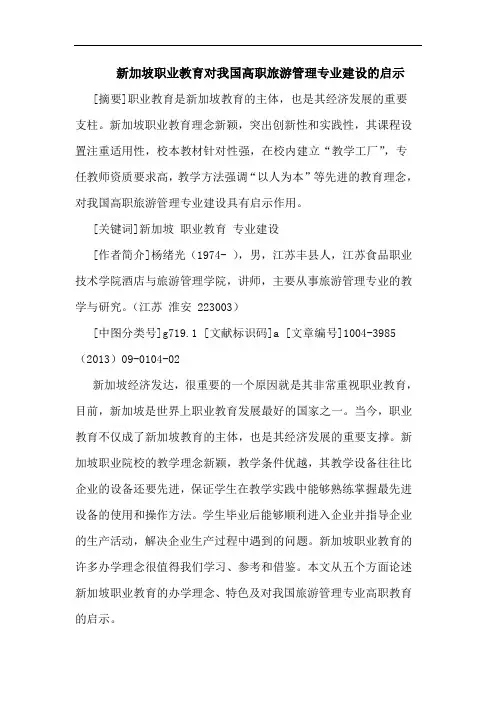 新加坡职业教育对我国高职旅游管理专业建设的启示

[摘要]职业教育是新加坡教育的主体，也是其经济发展的重要支柱。新加坡职业教育理念新颖，突出创新性和实践性，其课程设置注重适用性，校本教材针对性强，在校内建立“教学工厂”，专任教师资质要求高，教学方法强调“以人为本”等先进的教育理念，对我国高职旅游管理专业建设具有启示作用。

[关键词]新加坡 职业教育 专业建设

[作者简介]杨绪光（1974- ），男，江苏丰县人，江苏食品职业技术学院酒店与旅游管理学院，讲师，主要从事旅游管理专业的教学与研究。（江苏 淮安 223003）

[中图分类号]g719.1 [文献标识码]a [文章编号]1004-3985（2013）09-0104-02

新加坡经济发达，很重要的一个原因就是其非常重视职业教育，目前，新加坡是世界上职业教育发展最好的国家之一。当今，职业教育不仅成了新加坡教育的主体，也是其经济发展的重要支撑。新加坡职业院校的教学理念新颖，教学条件优越，其教学设备往往比企业的设备还要先进，保证学生在教学实践中能够熟练掌握最先进设备的使用和操作方法。学生毕业后能够顺利进入企业并指导企业的生产活动，解决企业生产过程中遇到的问题。新加坡职业教育的许多办学理念很值得我们学习、参考和借鉴。本文从五个方面论述新加坡职业教育的办学理念、特色及对我国旅游管理专业高职教育的启示。